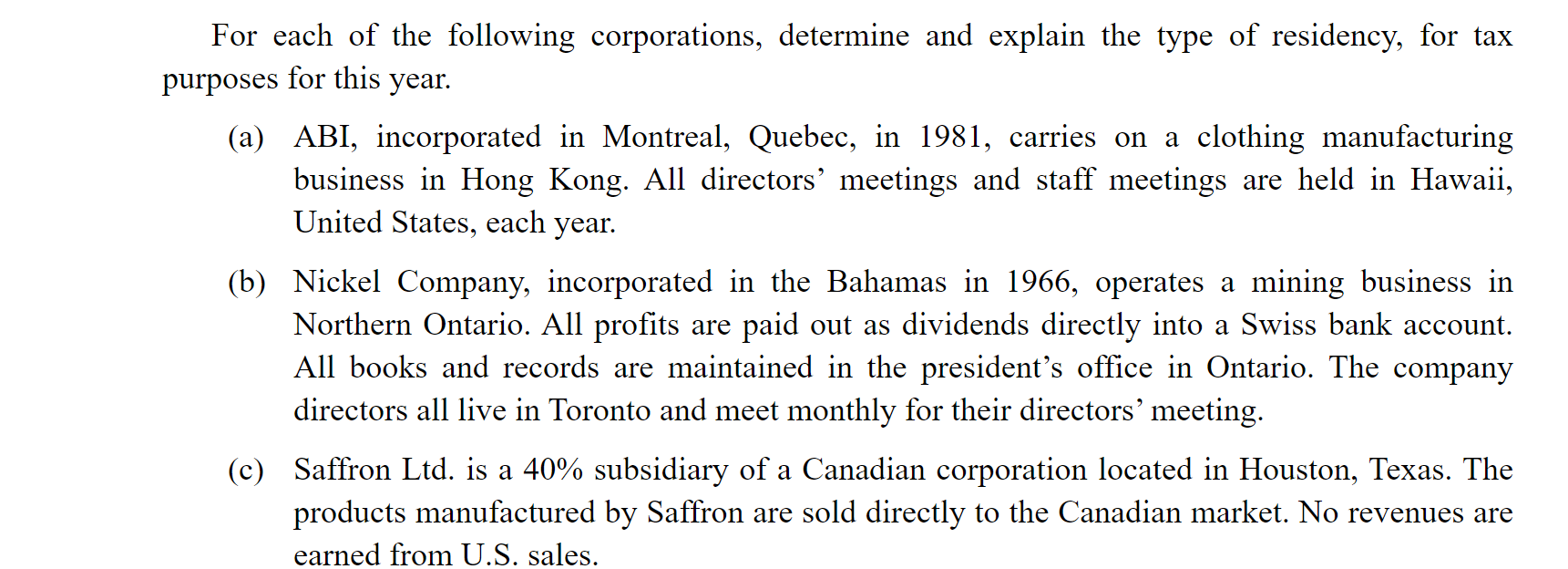 For each of the following corporations, determine and explain the type of residency, for tax purposes for this year.

(a) ABI, incorporated in Montreal, Quebec, in 1981, carries on a clothing manufacturing business in Hong Kong. All directors' meetings and staff meetings are held in Hawaii, United States, each year.

(b) Nickel Company, incorporated in the Bahamas in 1966, operates a mining business in Northern Ontario. All profits are paid out as dividends directly into a Swiss bank account. All books and records are maintained in the president's office in Ontario. The company directors all live in Toronto and meet monthly for their directors' meeting.

(c) Saffron Ltd. is a 40% subsidiary of a Canadian corporation located in Houston, Texas. The products manufactured by Saffron are sold directly to the Canadian market. No revenues are earned from U.S. sales.